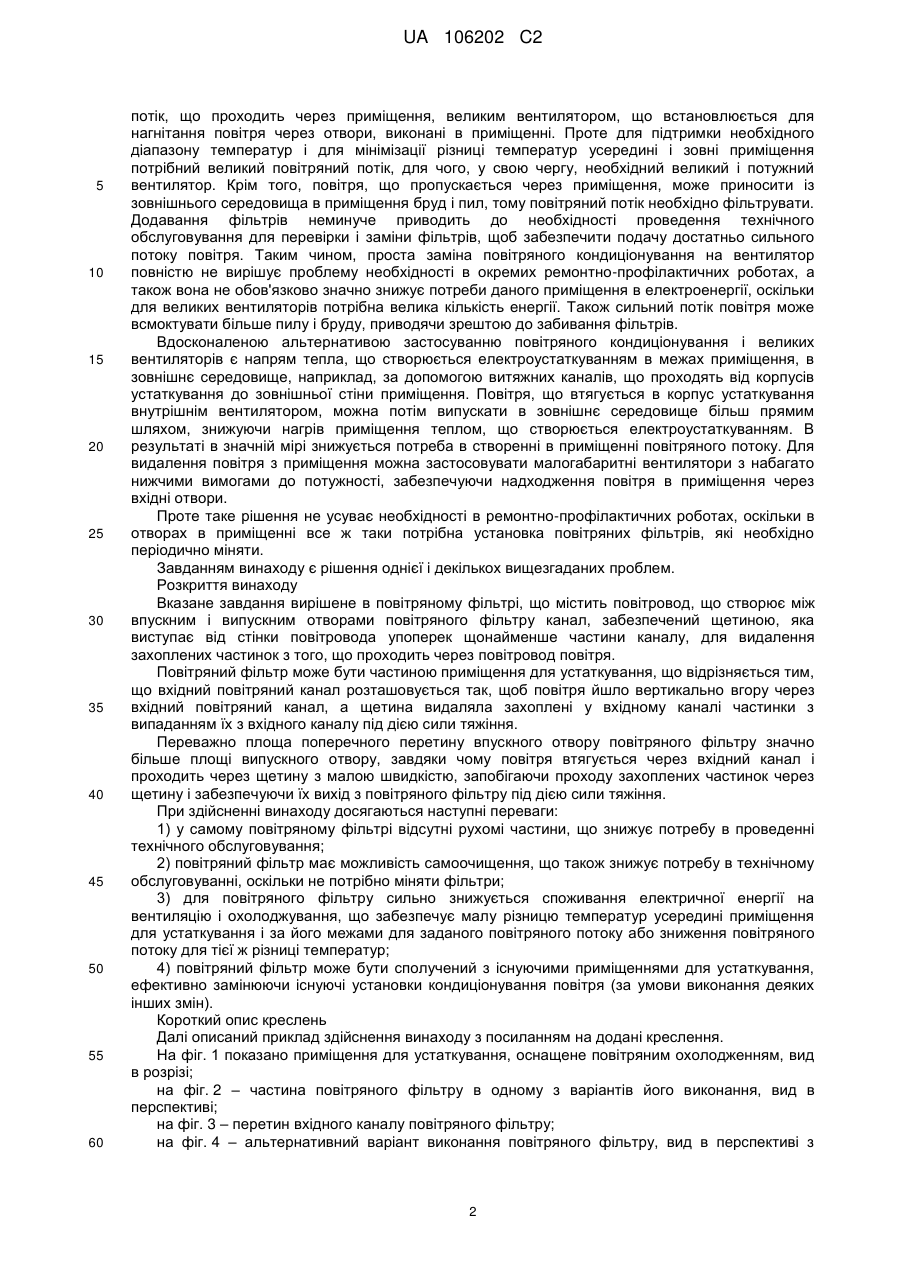 UA 106202 C2

потік, що проходить через приміщення, великим вентилятором, що встановлюється для нагнітання повітря через отвори, виконані в приміщенні. Проте для підтримки необхідного діапазону температур і для мінімізації різниці температур усередині і зовні приміщення потрібний великий повітряний потік, для чого, у свою чергу, необхідний великий і потужний
5 вентилятор. Крім того, повітря, що пропускається через приміщення, може приносити із зовнішнього середовища в приміщення бруд і пил, тому повітряний потік необхідно фільтрувати. Додавання фільтрів неминуче приводить до необхідності проведення технічного обслуговування для перевірки і заміни фільтрів, щоб забезпечити подачу достатньо сильного потоку повітря. Таким чином, проста заміна повітряного кондиціонування на вентилятор
10 повністю не вирішує проблему необхідності в окремих ремонтно-профілактичних роботах, а також вона не обов'язково значно знижує потреби даного приміщення в електроенергії, оскільки для великих вентиляторів потрібна велика кількість енергії. Також сильний потік повітря може всмоктувати більше пилу і бруду, приводячи зрештою до забивання фільтрів.

Вдосконаленою альтернативою застосуванню повітряного кондиціонування і великих
15 вентиляторів є напрям тепла, що створюється електроустаткуванням в межах приміщення, в зовнішнє середовище, наприклад, за допомогою витяжних каналів, що проходять від корпусів устаткування до зовнішньої стіни приміщення. Повітря, що втягується в корпус устаткування внутрішнім вентилятором, можна потім випускати в зовнішнє середовище більш прямим шляхом, знижуючи нагрів приміщення теплом, що створюється електроустаткуванням. В
20 результаті в значній мірі знижується потреба в створенні в приміщенні повітряного потоку. Для видалення повітря з приміщення можна застосовувати малогабаритні вентилятори з набагато нижчими вимогами до потужності, забезпечуючи надходження повітря в приміщення через вхідні отвори.

Проте таке рішення не усуває необхідності в ремонтно-профілактичних роботах, оскільки в
25 отворах в приміщенні все ж таки потрібна установка повітряних фільтрів, які необхідно періодично міняти.

Завданням винаходу є рішення однієї і декількох вищезгаданих проблем.

Розкриття винаходу

Вказане завдання вирішене в повітряному фільтрі, що містить повітровод, що створює між
30 впускним і випускним отворами повітряного фільтру канал, забезпечений щетиною, яка виступає від стінки повітровода упоперек щонайменше частини каналу, для видалення захоплених частинок з того, що проходить через повітровод повітря.

Повітряний фільтр може бути частиною приміщення для устаткування, що відрізняється тим, що вхідний повітряний канал розташовується так, щоб повітря йшло вертикально вгору через
35 вхідний повітряний канал, а щетина видаляла захоплені у вхідному каналі частинки з випаданням їх з вхідного каналу під дією сили тяжіння.

Переважно площа поперечного перетину впускного отвору повітряного фільтру значно більше площі випускного отвору, завдяки чому повітря втягується через вхідний канал і проходить через щетину з малою швидкістю, запобігаючи проходу захоплених частинок через
40 щетину і забезпечуючи їх вихід з повітряного фільтру під дією сили тяжіння.

При здійсненні винаходу досягаються наступні переваги:

1) у самому повітряному фільтрі відсутні рухомі частини, що знижує потребу в проведенні технічного обслуговування;

2) повітряний фільтр має можливість самоочищення, що також знижує потребу в технічному
45 обслуговуванні, оскільки не потрібно міняти фільтри;

3) для повітряного фільтру сильно знижується споживання електричної енергії на вентиляцію і охолоджування, що забезпечує малу різницю температур усередині приміщення для устаткування і за його межами для заданого повітряного потоку або зниження повітряного потоку для тієї ж різниці температур;
50 4) повітряний фільтр може бути сполучений з існуючими приміщеннями для устаткування, ефективно замінюючи існуючі установки кондиціонування повітря (за умови виконання деяких інших змін).

Короткий опис креслень

Далі описаний приклад здійснення винаходу з посиланням на додані креслення.
55 На фіг. 1 показано приміщення для устаткування, оснащене повітряним охолодженням, вид в розрізі;

на фіг. 2 – частина повітряного фільтру в одному з варіантів його виконання, вид в перспективі;

на фіг. 3 – перетин вхідного каналу повітряного фільтру;
60 на фіг. 4 – альтернативний варіант виконання повітряного фільтру, вид в перспективі з

2